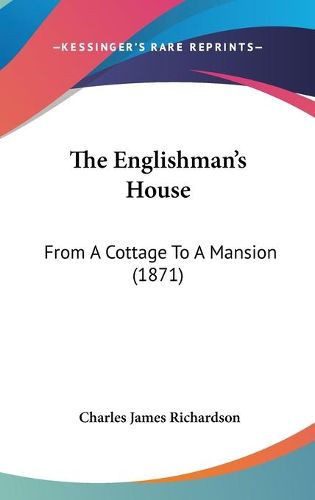 —KESSINGER'S RARE REPRINTS—

The Englishman's House

From A Cottage To A Mansion (1871)

Charles James Richardson